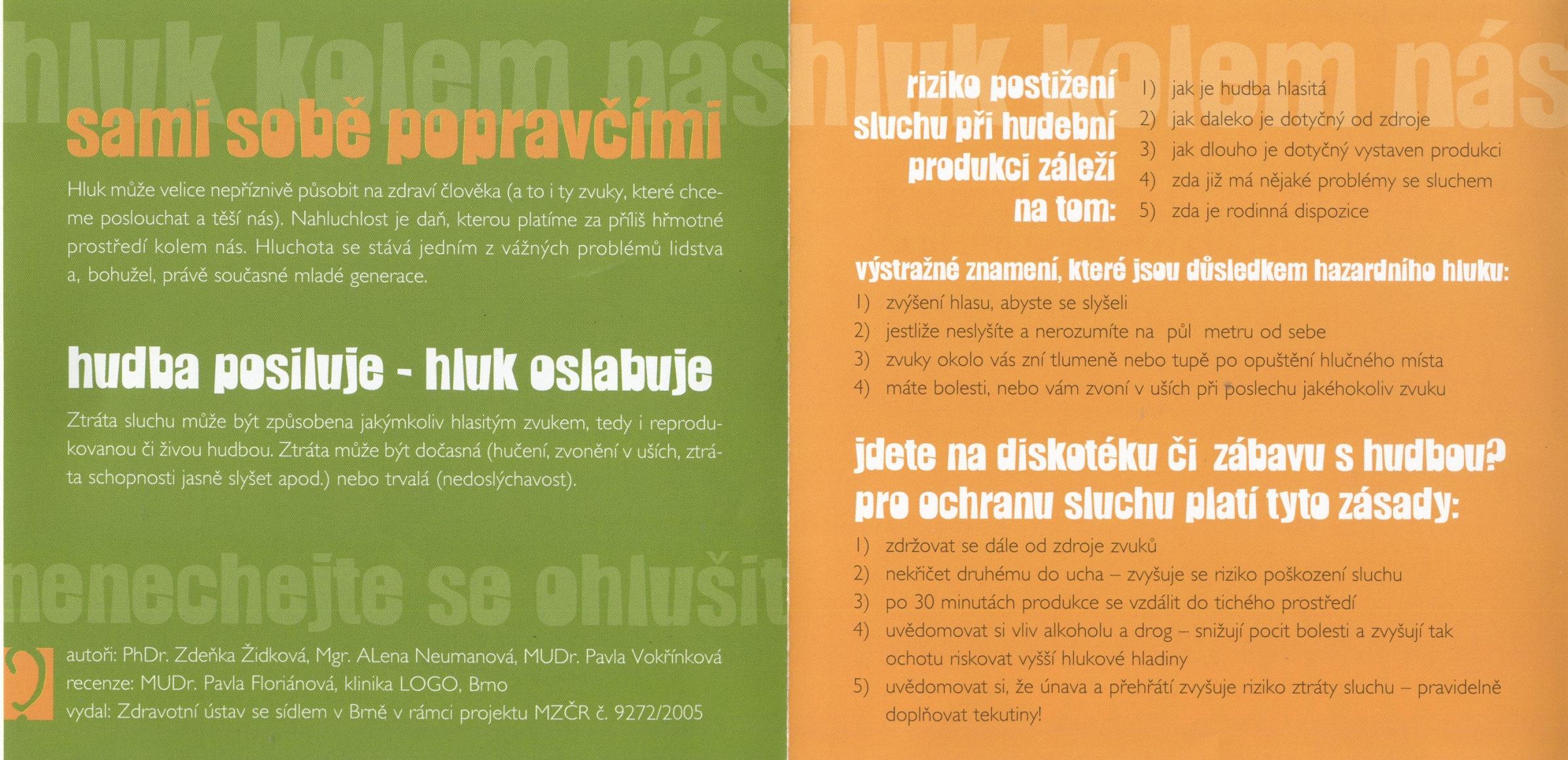 hluk kolem nás

sami sobě popravčími

Hluk může velice nepříznivě působit na zdraví člověka (a to i ty zvuky, které chceme poslouchat a těší nás). Nahluchlost je daň, kterou platíme za příliš hřmotné prostředí kolem nás. Hluchota se stává jedním z vážných problémů lidstva a, bohužel, právě současné mladé generace.

hudba posiluje - hluk oslabuje

Ztráta sluchu může být způsobena jakýmkoliv hlasitým zvukem, tedy i reprodukovanou či živou hudbou. Ztráta může být dočasná (hučení, zvonění v uších, ztráta schopnosti jasně slyšet apod.) nebo trvalá (nedoslýchavost).

nenechejte se ohlušit

autoři: PhDr. Zdeňka Židková, Mgr. ALena Neumanová, MUDr. Pavla Vokřínková
recenze: MUDr. Pavla Floriánová, klinika LOGO, Brno
vydal: Zdravotní ústav se sídlem v Brně v rámci projektu MZČR č. 9272/2005

hluk kolem nás

riziko postižení sluchu při hudební produkci záleží na tom:
1) jak je hudba hlasitá
2) jak daleko je dotyčný od zdroje
3) jak dlouho je dotyčný vystaven produkci
4) zda již má nějaké problémy se sluchem
5) zda je rodinná dispozice

výstražné znamení, které jsou důsledkem hazardního hluku:
1) zvýšení hlasu, abyste se slyšeli
2) jestliže neslyšíte a nerozumíte na půl metru od sebe
3) zvuky okolo vás zní tlumeně nebo tupě po opuštění hlučného místa
4) máte bolesti, nebo vám zvoní v uších při poslechu jakéhokoliv zvuku

jdete na diskotéku či zábavu s hudbou? pro ochranu sluchu platí tyto zásady:
1) zdržovat se dále od zdroje zvuků
2) nekřičet druhému do ucha – zvyšuje se riziko poškození sluchu
3) po 30 minutách produkce se vzdálit do tichého prostředí
4) uvědomovat si vliv alkoholu a drog – snižují pocit bolesti a zvyšují tak ochotu riskovat vyšší hlukové hladiny
5) uvědomovat si, že únava a přehřátí zvyšuje riziko ztráty sluchu – pravidelně doplňovat tekutiny!